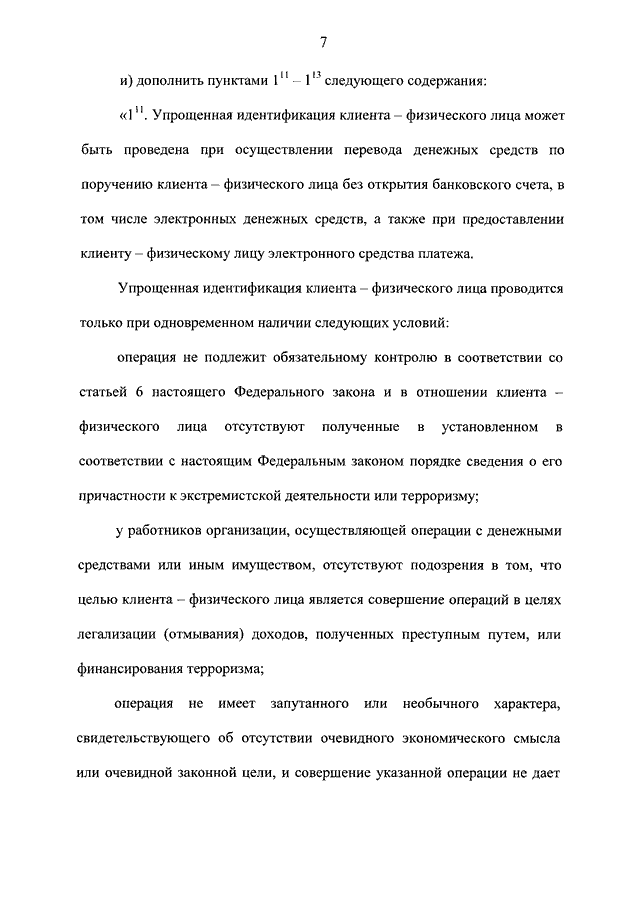 7

и) дополнить пунктами $1^{11}$ – $1^{13}$ следующего содержания:

«$1^{11}$. Упрощенная идентификация клиента – физического лица может быть проведена при осуществлении перевода денежных средств по поручению клиента – физического лица без открытия банковского счета, в том числе электронных денежных средств, а также при предоставлении клиенту – физическому лицу электронного средства платежа.

Упрощенная идентификация клиента – физического лица проводится только при одновременном наличии следующих условий:

операция не подлежит обязательному контролю в соответствии со статьей 6 настоящего Федерального закона и в отношении клиента – физического лица отсутствуют полученные в установленном в соответствии с настоящим Федеральным законом порядке сведения о его причастности к экстремистской деятельности или терроризму;

у работников организации, осуществляющей операции с денежными средствами или иным имуществом, отсутствуют подозрения в том, что целью клиента – физического лица является совершение операций в целях легализации (отмывания) доходов, полученных преступным путем, или финансирования терроризма;

операция не имеет запутанного или необычного характера, свидетельствующего об отсутствии очевидного экономического смысла или очевидной законной цели, и совершение указанной операции не дает